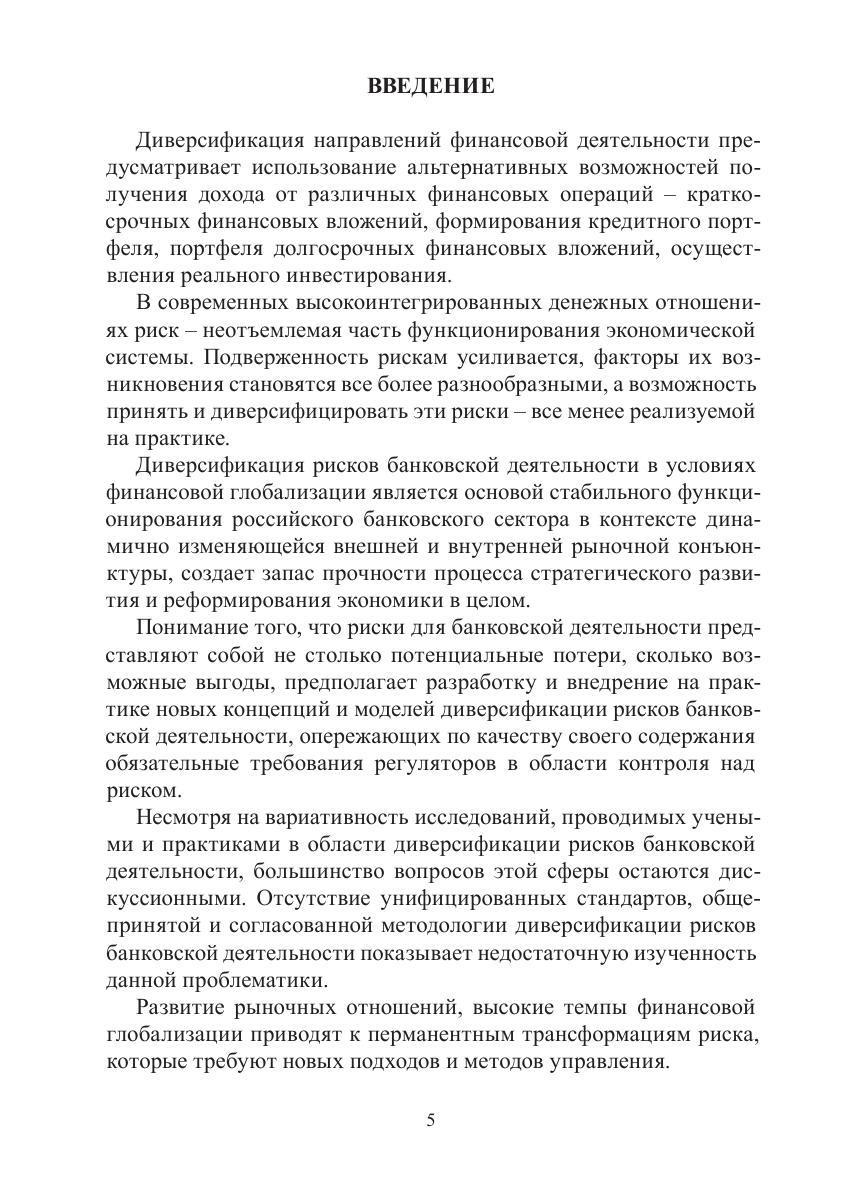 ВВЕДЕНИЕ

Диверсификация направлений финансовой деятельности предусматривает использование альтернативных возможностей получения дохода от различных финансовых операций – краткосрочных финансовых вложений, формирования кредитного портфеля, портфеля долгосрочных финансовых вложений, осуществления реального инвестирования.

В современных высокоинтегрированных денежных отношениях риск – неотъемлемая часть функционирования экономической системы. Подверженность рискам усиливается, факторы их возникновения становятся все более разнообразными, а возможность принять и диверсифицировать эти риски – все менее реализуемой на практике.

Диверсификация рисков банковской деятельности в условиях финансовой глобализации является основой стабильного функционирования российского банковского сектора в контексте динамично изменяющейся внешней и внутренней рыночной конъюнктуры, создает запас прочности процесса стратегического развития и реформирования экономики в целом.

Понимание того, что риски для банковской деятельности представляют собой не столько потенциальные потери, сколько возможные выгоды, предполагает разработку и внедрение на практике новых концепций и моделей диверсификации рисков банковской деятельности, опережающих по качеству своего содержания обязательные требования регуляторов в области контроля над риском.

Несмотря на вариативность исследований, проводимых учеными и практиками в области диверсификации рисков банковской деятельности, большинство вопросов этой сферы остаются дискуссионными. Отсутствие унифицированных стандартов, общепринятой и согласованной методологии диверсификации рисков банковской деятельности показывает недостаточную изученность данной проблематики.

Развитие рыночных отношений, высокие темпы финансовой глобализации приводят к перманентным трансформациям риска, которые требуют новых подходов и методов управления.

5